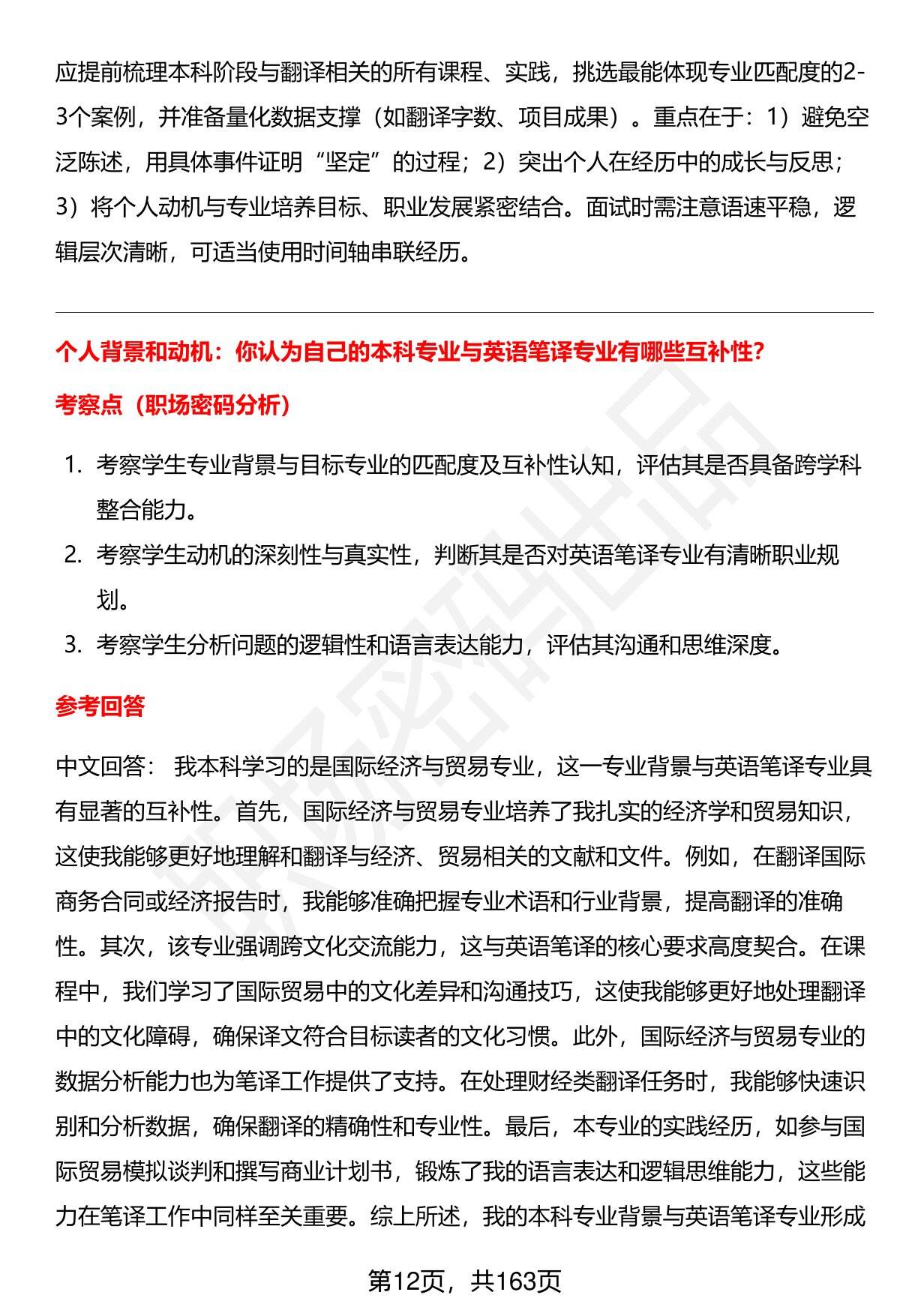 应提前梳理本科阶段与翻译相关的所有课程、实践，挑选最能体现专业匹配度的2-3个案例，并准备量化数据支撑（如翻译字数、项目成果）。重点在于：1）避免空泛陈述，用具体事件证明“坚定”的过程；2）突出个人在经历中的成长与反思；3）将个人动机与专业培养目标、职业发展紧密结合。面试时需注意语速平稳，逻辑层次清晰，可适当使用时间轴串联经历。

个人背景和动机：你认为自己的本科专业与英语笔译专业有哪些互补性?

考察点（职场密码分析）

1. 考察学生专业背景与目标专业的匹配度及互补性认知，评估其是否具备跨学科整合能力。
2. 考察学生动机的深刻性与真实性，判断其是否对英语笔译专业有清晰职业规划。
3. 考察学生分析问题的逻辑性和语言表达能力，评估其沟通和思维深度。

参考回答

中文回答： 我本科学习的是国际经济与贸易专业，这一专业背景与英语笔译专业具有显著的互补性。首先，国际经济与贸易专业培养了我扎实的经济学和贸易知识，这使我能够更好地理解和翻译与经济、贸易相关的文献和文件。例如，在翻译国际商务合同或经济报告时，我能够准确把握专业术语和行业背景，提高翻译的准确性。其次，该专业强调跨文化交流能力，这与英语笔译的核心要求高度契合。在课程中，我们学习了国际贸易中的文化差异和沟通技巧，这使我能够更好地处理翻译中的文化障碍，确保译文符合目标读者的文化习惯。此外，国际经济与贸易专业的数据分析能力也为笔译工作提供了支持。在处理财经类翻译任务时，我能够快速识别和分析数据，确保翻译的精确性和专业性。最后，本专业的实践经历，如参与国际贸易模拟谈判和撰写商业计划书，锻炼了我的语言表达和逻辑思维能力，这些能力在笔译工作中同样至关重要。综上所述，我的本科专业背景与英语笔译专业形成

第12页，共163页